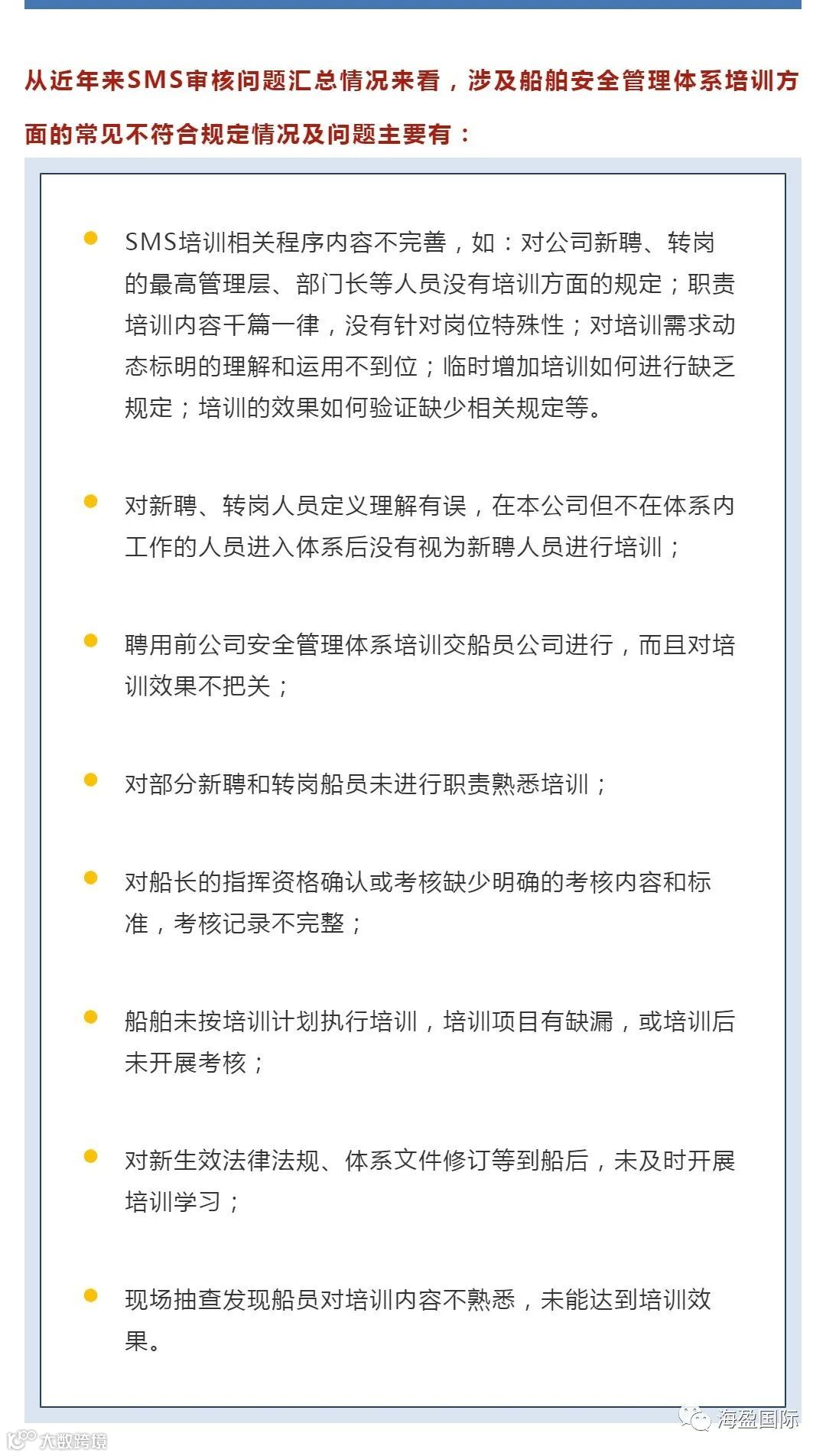 从近年来SMS审核问题汇总情况来看，涉及船舶安全管理体系培训方面的常见不符合规定情况及问题主要有：

SMS培训相关程序内容不完善，如：对公司新聘、转岗的最高管理层、部门长等人员没有培训方面的规定；职责培训内容千篇一律，没有针对岗位特殊性；对培训需求动态标明的理解和运用不到位；临时增加培训如何进行缺乏规定；培训的效果如何验证缺少相关规定等。

对新聘、转岗人员定义理解有误，在本公司但不在体系内工作的人员进入体系后没有视为新聘人员进行培训；

聘用前公司安全管理体系培训交船员公司进行，而且对培训效果不把关；

对部分新聘和转岗船员未进行职责熟悉培训；

对船长的指挥资格确认或考核缺少明确的考核内容和标准，考核记录不完整；

船舶未按培训计划执行培训，培训项目有缺漏，或培训后未开展考核；

对新生效法律法规、体系文件修订等到船后，未及时开展培训学习；

现场抽查发现船员对培训内容不熟悉，未能达到培训效果。

海盈国际

大数跨境